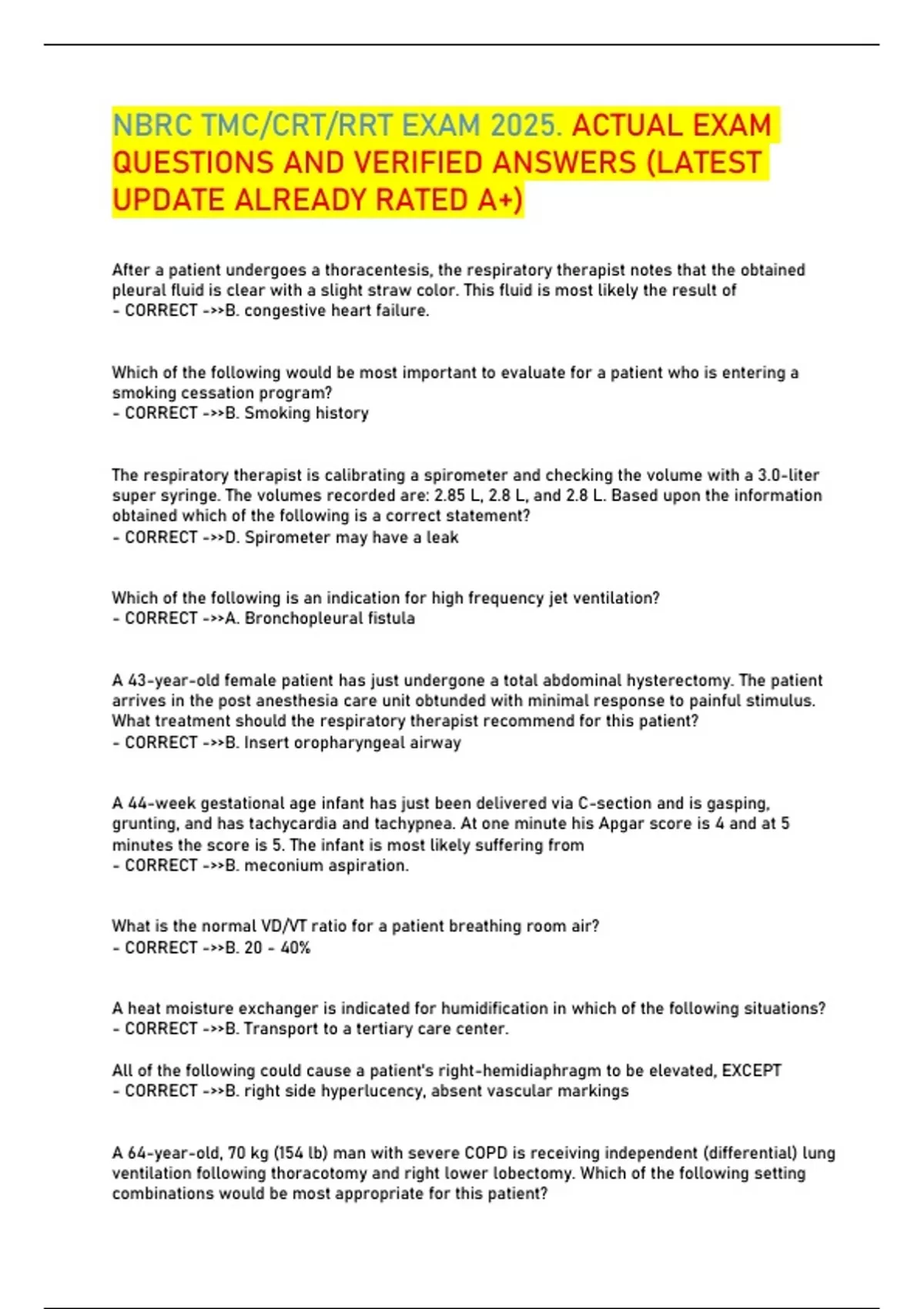 NBRC TMC/CRT/RRT EXAM 2025. ACTUAL EXAM QUESTIONS AND VERIFIED ANSWERS (LATEST UPDATE ALREADY RATED A+)

After a patient undergoes a thoracentesis, the respiratory therapist notes that the obtained pleural fluid is clear with a slight straw color. This fluid is most likely the result of
- CORRECT ->>B. congestive heart failure.

Which of the following would be most important to evaluate for a patient who is entering a smoking cessation program?
- CORRECT ->>B. Smoking history

The respiratory therapist is calibrating a spirometer and checking the volume with a 3.0-liter super syringe. The volumes recorded are: 2.85 L, 2.8 L, and 2.8 L. Based upon the information obtained which of the following is a correct statement?
- CORRECT ->>D. Spirometer may have a leak

Which of the following is an indication for high frequency jet ventilation?
- CORRECT ->>A. Bronchopleural fistula

A 43-year-old female patient has just undergone a total abdominal hysterectomy. The patient arrives in the post anesthesia care unit obtunded with minimal response to painful stimulus. What treatment should the respiratory therapist recommend for this patient?
- CORRECT ->>B. Insert oropharyngeal airway

A 44-week gestational age infant has just been delivered via C-section and is gasping, grunting, and has tachycardia and tachypnea. At one minute his Apgar score is 4 and at 5 minutes the score is 5. The infant is most likely suffering from
- CORRECT ->>B. meconium aspiration.

What is the normal VD/VT ratio for a patient breathing room air?
- CORRECT ->>B. 20 - 40%

A heat moisture exchanger is indicated for humidification in which of the following situations?
- CORRECT ->>B. Transport to a tertiary care center.

All of the following could cause a patient's right-hemidiaphragm to be elevated, EXCEPT
- CORRECT ->>B. right side hyperlucency, absent vascular markings

A 64-year-old, 70 kg (154 lb) man with severe COPD is receiving independent (differential) lung ventilation following thoracotomy and right lower lobectomy. Which of the following setting combinations would be most appropriate for this patient?